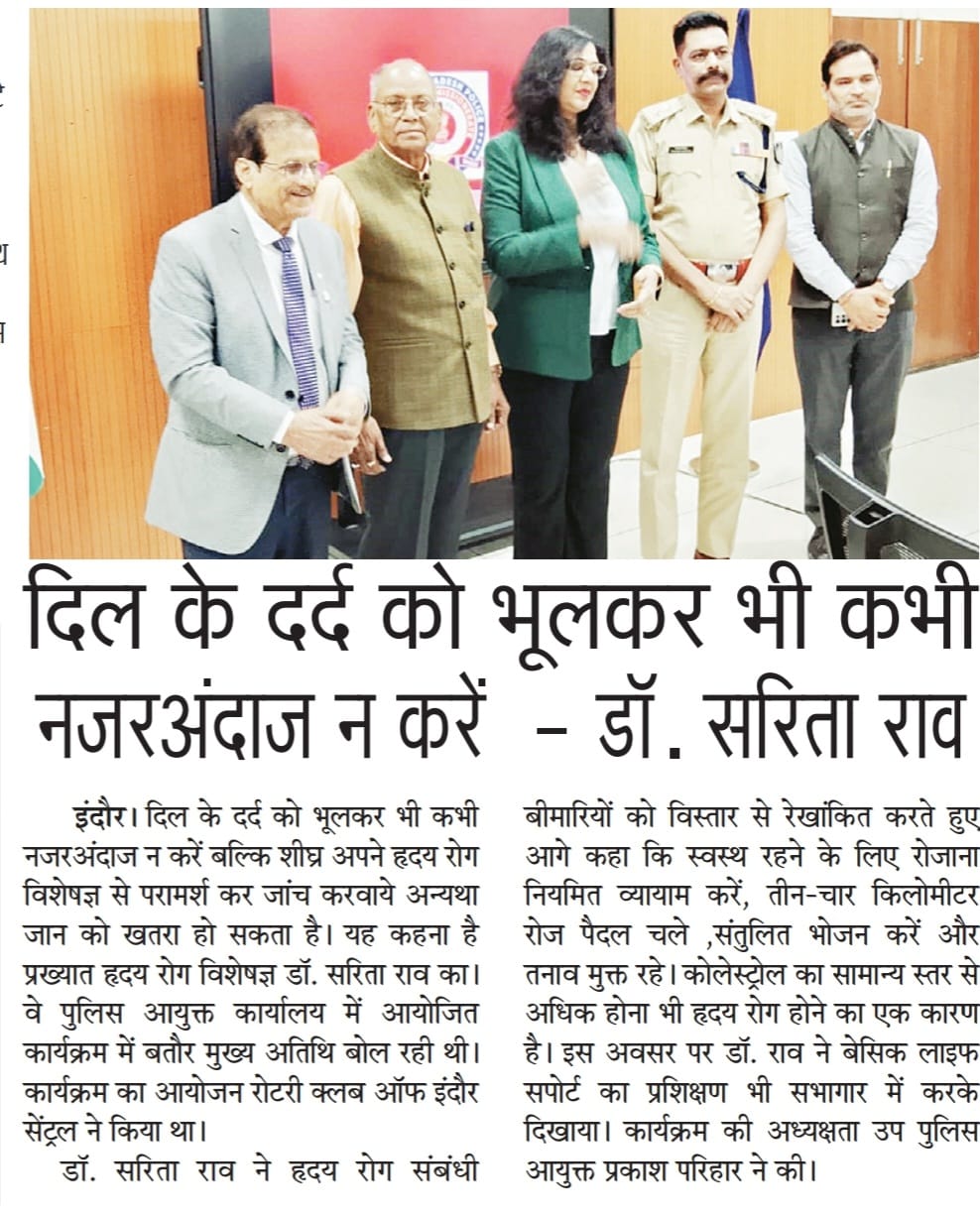 दिल के दर्द को भूलकर भी कभी नजरअंदाज न करें – डॉ. सरिता राव

इंदौर। दिल के दर्द को भूलकर भी कभी नजरअंदाज न करें बल्कि शीघ्र अपने हृदय रोग विशेषज्ञ से परामर्श कर जांच करवाये अन्यथा जान को खतरा हो सकता है। यह कहना है प्रख्यात हृदय रोग विशेषज्ञ डॉ. सरिता राव का। वे पुलिस आयुक्त कार्यालय में आयोजित कार्यक्रम में बतौर मुख्य अतिथि बोल रही थी। कार्यक्रम का आयोजन रोटरी क्लब ऑफ इंदौर सेंट्रल ने किया था।

डॉ. सरिता राव ने हृदय रोग संबंधी बीमारियों को विस्तार से रेखांकित करते हुए आगे कहा कि स्वस्थ रहने के लिए रोजाना नियमित व्यायाम करें, तीन-चार किलोमीटर रोज पैदल चले ,संतुलित भोजन करें और तनाव मुक्त रहे। कोलेस्ट्रोल का सामान्य स्तर से अधिक होना भी हृदय रोग होने का एक कारण है। इस अवसर पर डॉ. राव ने बेसिक लाइफ सपोर्ट का प्रशिक्षण भी सभागार में करके दिखाया। कार्यक्रम की अध्यक्षता उप पुलिस आयुक्त प्रकाश परिहार ने की।